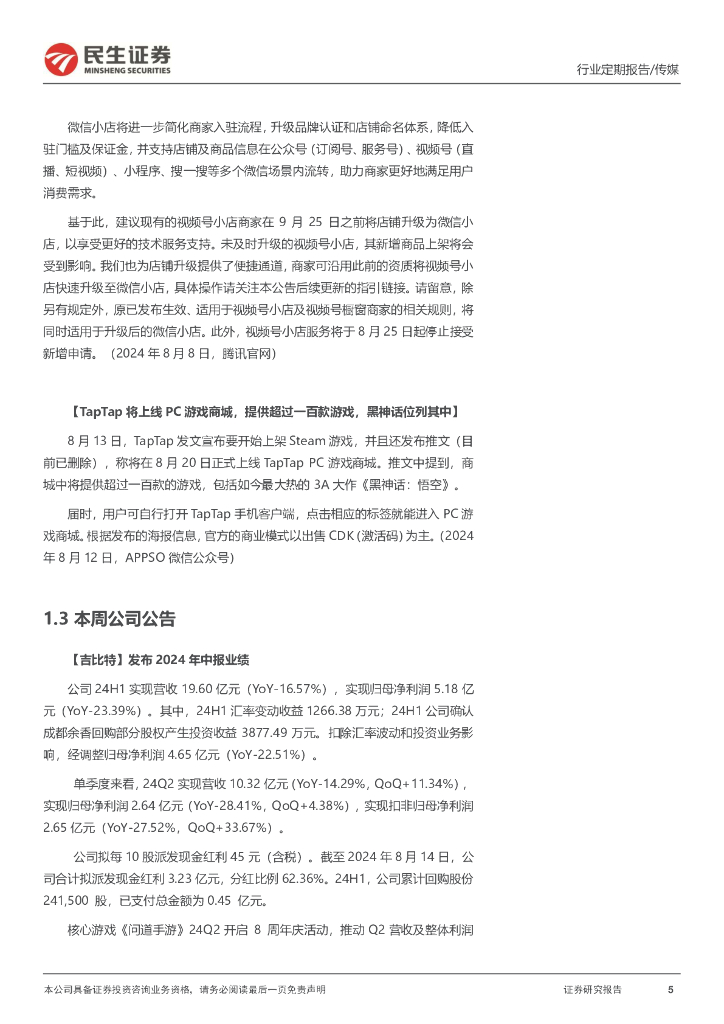 民生证券
MINSHENG SECURITIES

行业定期报告/传媒

微信小店将进一步简化商家入驻流程，升级品牌认证和店铺命名体系，降低入驻门槛及保证金，并支持店铺及商品信息在公众号（订阅号、服务号）、视频号（直播、短视频）、小程序、搜一搜等多个微信场景内流转，助力商家更好地满足用户消费需求。

基于此，建议现有的视频号小店商家在 9 月 25 日之前将店铺升级为微信小店，以享受更好的技术服务支持。未及时升级的视频号小店，其新增商品上架将会受到影响。我们也为店铺升级提供了便捷通道，商家可沿用此前的资质将视频号小店快速升级至微信小店，具体操作请关注本公告后续更新的指引链接。请留意，除另有规定外，原已发布生效、适用于视频号小店及视频号橱窗商家的相关规则，将同时适用于升级后的微信小店。此外，视频号小店服务将于 8 月 25 日起停止接受新增申请。（2024 年 8 月 8 日，腾讯官网）

【TapTap 将上线 PC 游戏商城，提供超过一百款游戏，黑神话位列其中】

8 月 13 日，TapTap 发文宣布要开始上架 Steam 游戏，并且还发布推文（目前已删除），称将在 8 月 20 日正式上线 TapTap PC 游戏商城。推文中提到，商城中将提供超过一百款的游戏，包括如今最大热的 3A 大作《黑神话：悟空》。

届时，用户可自行打开 TapTap 手机客户端，点击相应的标签就能进入 PC 游戏商城。根据发布的海报信息，官方的商业模式以出售 CDK（激活码）为主。(2024 年 8 月 12 日，APPSO 微信公众号)

1.3 本周公司公告

【吉比特】发布 2024 年中报业绩

公司 24H1 实现营收 19.60 亿元（YoY-16.57%），实现归母净利润 5.18 亿元（YoY-23.39%）。其中，24H1 汇率变动收益 1266.38 万元；24H1 公司确认成都余香回购部分股权产生投资收益 3877.49 万元。扣除汇率波动和投资业务影响，经调整归母净利润 4.65 亿元（YoY-22.51%）。

单季度来看，24Q2 实现营收 10.32 亿元（YoY-14.29%，QoQ+11.34%），实现归母净利润 2.64 亿元（YoY-28.41%，QoQ+4.38%），实现扣非归母净利润 2.65 亿元（YoY-27.52%，QoQ+33.67%）。

公司拟每 10 股派发现金红利 45 元（含税）。截至 2024 年 8 月 14 日，公司合计拟派发现金红利 3.23 亿元，分红比例 62.36%。24H1，公司累计回购股份 241,500 股，已支付总金额为 0.45 亿元。

核心游戏《问道手游》24Q2 开启 8 周年庆活动，推动 Q2 营收及整体利润

本公司具备证券投资咨询业务资格，请务必阅读最后一页免责声明

证券研究报告 5